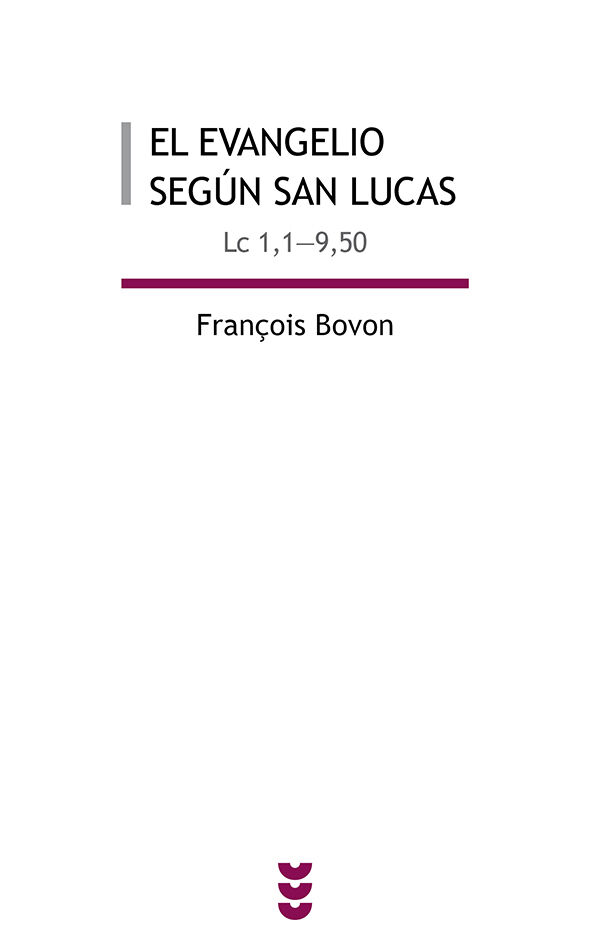 EL EVANGELIO SEGÚN SAN LUCAS

Lc 1,1—9,50

François Bovon